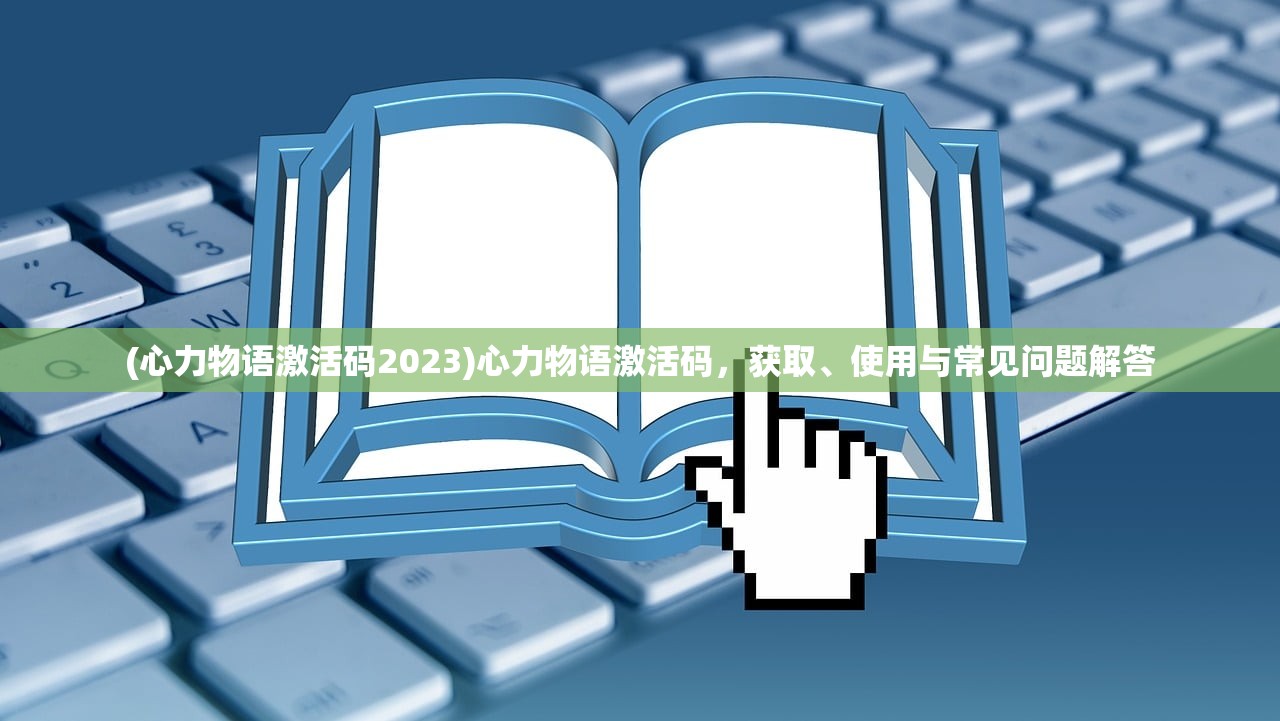 (心力物语激活码2023)心力物语激活码，获取、使用与常见问题解答